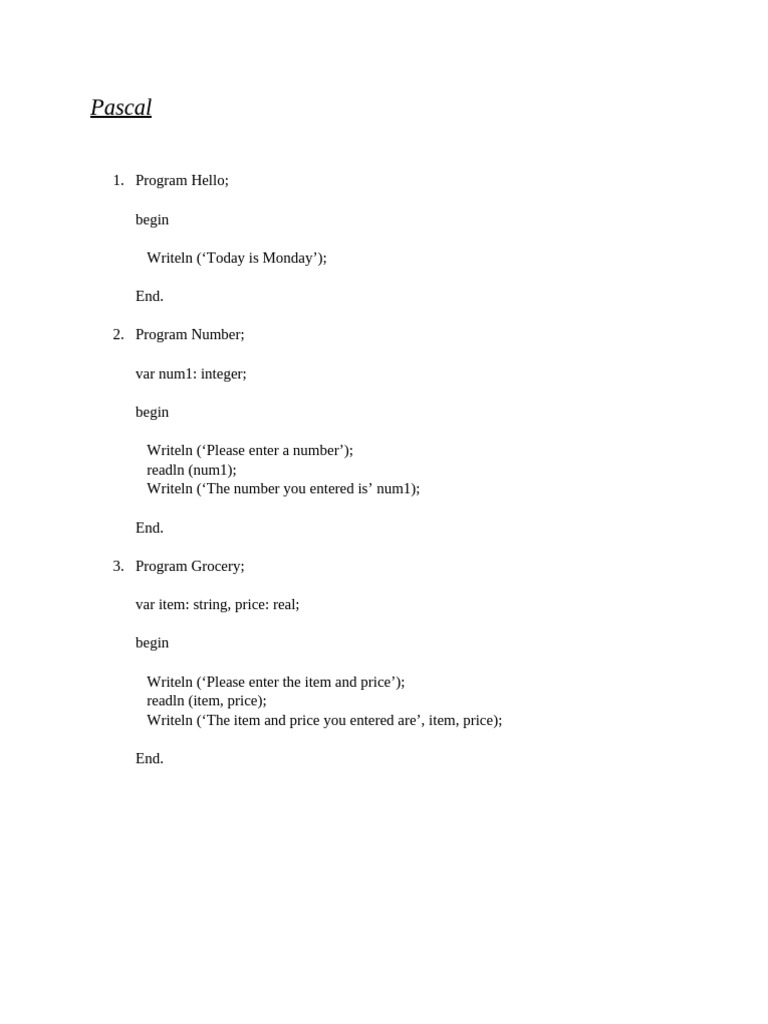 Pascal

1. Program Hello;

begin

Writeln (‘Today is Monday’);

End.

2. Program Number;

var num1: integer;

begin

Writeln (‘Please enter a number’);
readln (num1);
Writeln (‘The number you entered is’ num1);

End.

3. Program Grocery;

var item: string, price: real;

begin

Writeln (‘Please enter the item and price’);
readln (item, price);
Writeln (‘The item and price you entered are’, item, price);

End.